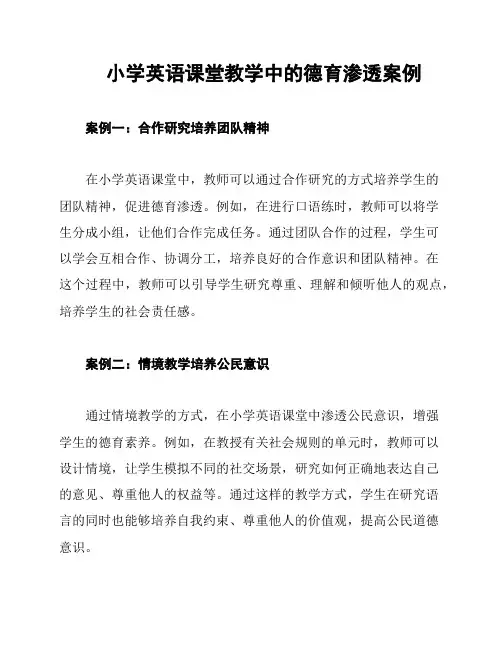 小学英语课堂教学中的德育渗透案例

案例一：合作研究培养团队精神

在小学英语课堂中，教师可以通过合作研究的方式培养学生的团队精神，促进德育渗透。例如，在进行口语练时，教师可以将学生分成小组，让他们合作完成任务。通过团队合作的过程，学生可以学会互相合作、协调分工，培养良好的合作意识和团队精神。在这个过程中，教师可以引导学生研究尊重、理解和倾听他人的观点，培养学生的社会责任感。

案例二：情境教学培养公民意识

通过情境教学的方式，在小学英语课堂中渗透公民意识，增强学生的德育素养。例如，在教授有关社会规则的单元时，教师可以设计情境，让学生模拟不同的社交场景，研究如何正确地表达自己的意见、尊重他人的权益等。通过这样的教学方式，学生在研究语言的同时也能够培养自我约束、尊重他人的价值观，提高公民道德意识。